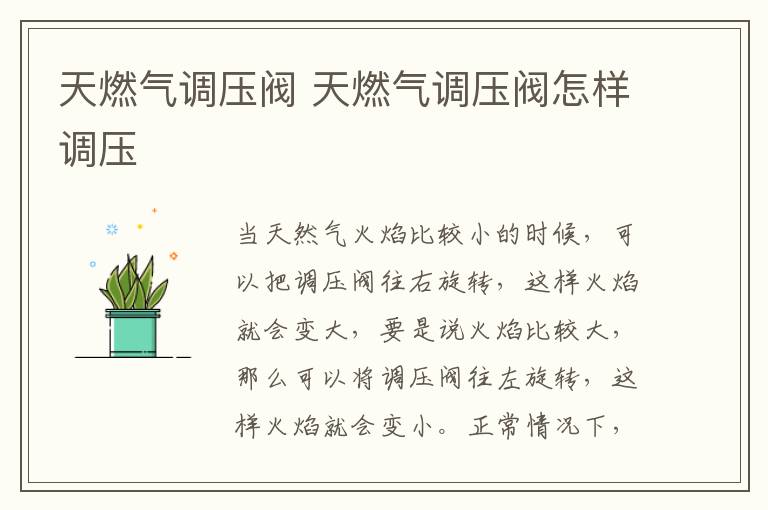 天燃气调压阀 天燃气调压阀怎样调压

当天然气火焰比较小的时候，可以把调压阀往右旋转，这样火焰就会变大，要是说火焰比较大，那么可以将调压阀往左旋转，这样火焰就会变小。正常情况下，